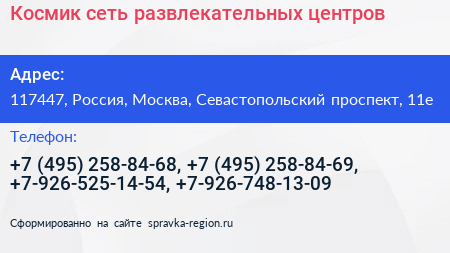 Космик сеть развлекательных центров

Адрес:

117447, Россия, Москва, Севастопольский проспект, 11е

Телефон:

+7 (495) 258-84-68, +7 (495) 258-84-69, +7-926-525-14-54, +7-926-748-13-09

Сформированно на сайте spravka-region.ru